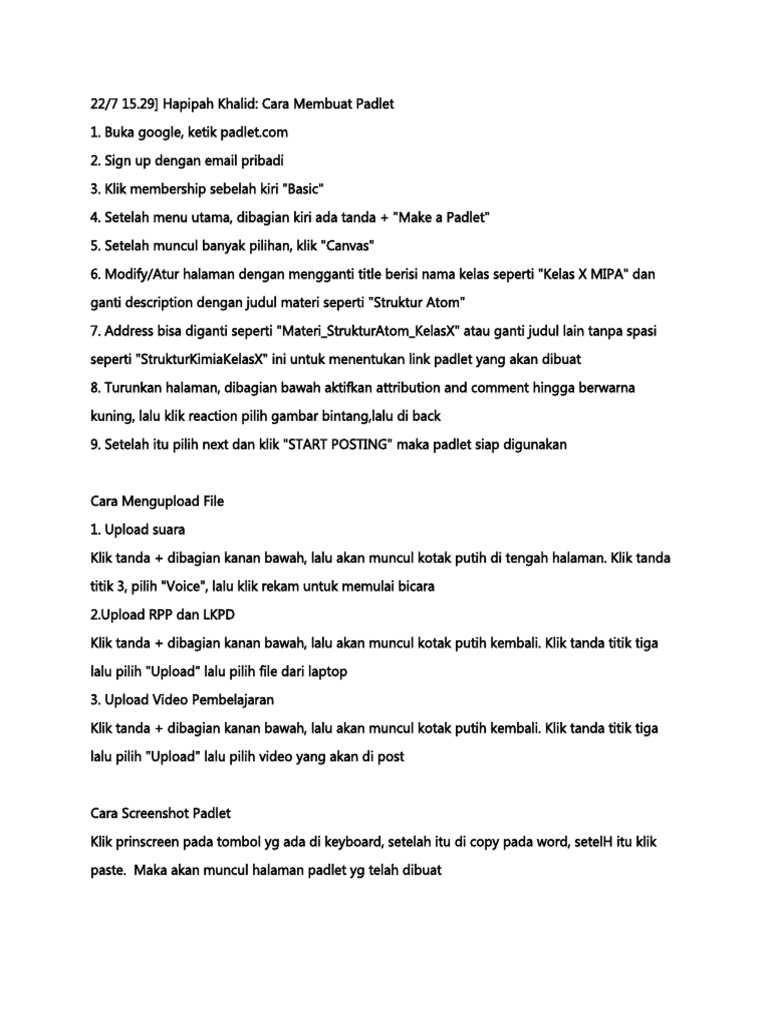 22/7 15.29] Hapipah Khalid: Cara Membuat Padlet

1. Buka google, ketik padlet.com

2. Sign up dengan email pribadi

3. Klik membership sebelah kiri "Basic"

4. Setelah menu utama, dibagian kiri ada tanda + "Make a Padlet"

5. Setelah muncul banyak pilihan, klik "Canvas"

6. Modify/Atur halaman dengan mengganti title berisi nama kelas seperti "Kelas X MIPA" dan ganti description dengan judul materi seperti "Struktur Atom"

7. Address bisa diganti seperti "Materi_StrukturAtom_KelasX" atau ganti judul lain tanpa spasi seperti "StrukturKimiaKelasX" ini untuk menentukan link padlet yang akan dibuat

8. Turunkan halaman, dibagian bawah aktifkan attribution and comment hingga berwarna kuning, lalu klik reaction pilih gambar bintang,lalu di back

9. Setelah itu pilih next dan klik "START POSTING" maka padlet siap digunakan

Cara Mengupload File

1. Upload suara

Klik tanda + dibagian kanan bawah, lalu akan muncul kotak putih di tengah halaman. Klik tanda titik 3, pilih "Voice", lalu klik rekam untuk memulai bicara

2.Upload RPP dan LKPD

Klik tanda + dibagian kanan bawah, lalu akan muncul kotak putih kembali. Klik tanda titik tiga lalu pilih "Upload" lalu pilih file dari laptop

3. Upload Video Pembelajaran

Klik tanda + dibagian kanan bawah, lalu akan muncul kotak putih kembali. Klik tanda titik tiga lalu pilih "Upload" lalu pilih video yang akan di post

Cara Screenshot Padlet

Klik prinscreen pada tombol yg ada di keyboard, setelah itu di copy pada word, setelH itu klik paste.  Maka akan muncul halaman padlet yg telah dibuat